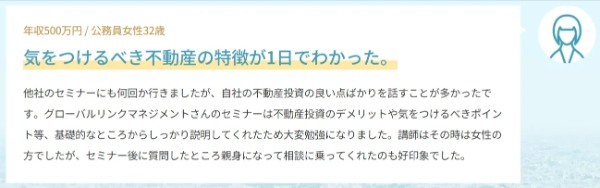 年収500万円 / 公務員女性32歳

気をつけるべき不動産の特徴が1日でわかった。

他社のセミナーにも何回か行きましたが、自社の不動産投資の良い点ばかりを話すことが多かったです。グローバルリンクマネジメントさんのセミナーは不動産投資のデメリットや気をつけるべきポイント等、基礎的なところからしっかり説明してくれたため大変勉強になりました。講師はその時は女性の方でしたが、セミナー後に質問したところ親身になって相談に乗ってくれたのも好印象でした。